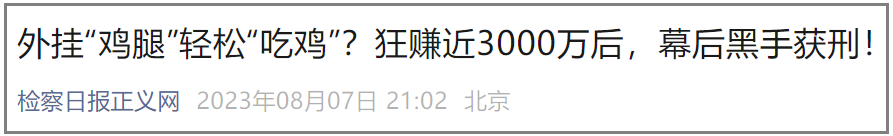 外挂“鸡腿”轻松“吃鸡”？狂赚近3000万后，幕后黑手获刑！

检察日报正义网 2023年08月07日 21:02 北京